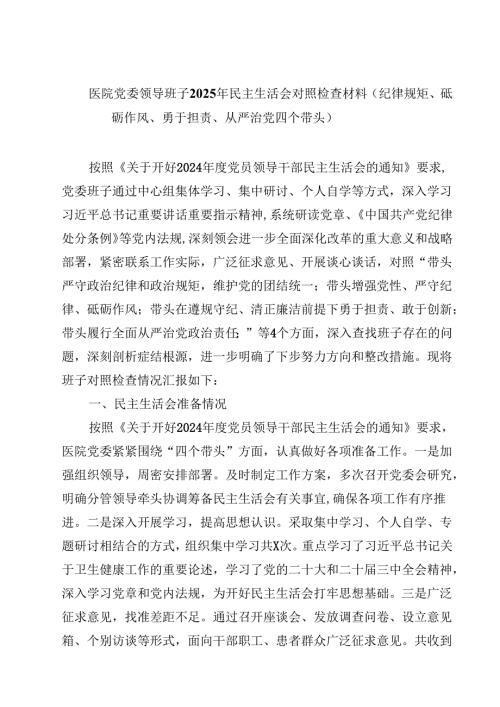 医院党委领导班子2025年民主生活会对照检查材料（纪律规矩、砥砺作风、勇于担责、从严治党四个带头）

按照《关于开好2024年度党员领导干部民主生活会的通知》要求，党委班子通过中心组集体学习、集中研讨、个人自学等方式，深入学习习近平总书记重要讲话重要指示精神，系统研读党章、《中国共产党纪律处分条例》等党内法规，深刻领会进一步全面深化改革的重大意义和战略部署，紧密联系工作实际，广泛征求意见、开展谈心谈话，对照“带头严守政治纪律和政治规矩，维护党的团结统一；带头增强党性、严守纪律、砥砺作风；带头在遵规守纪、清正廉洁前提下勇于担责、敢于创新；带头履行全面从严治党政治责任；”等4个方面，深入查找班子存在的问题，深刻剖析症结根源，进一步明确了下步努力方向和整改措施。现将班子对照检查情况汇报如下：

一、民主生活会准备情况

按照《关于开好2024年度党员领导干部民主生活会的通知》要求，医院党委紧紧围绕“四个带头”方面，认真做好各项准备工作。一是加强组织领导，周密安排部署。及时制定工作方案，多次召开党委会研究，明确分管领导牵头协调筹备民主生活会有关事宜，确保各项工作有序推进。二是深入开展学习，提高思想认识。采取集中学习、个人自学、专题研讨相结合的方式，组织集中学习共X次。重点学习了习近平总书记关于卫生健康工作的重要论述，学习了党的二十大和二十届三中全会精神，深入学习党章和党内法规，为开好民主生活会打牢思想基础。三是广泛征求意见，找准差距不足。通过召开座谈会、发放调查问卷、设立意见箱、个别访谈等形式，面向干部职工、患者群众广泛征求意见。共收到